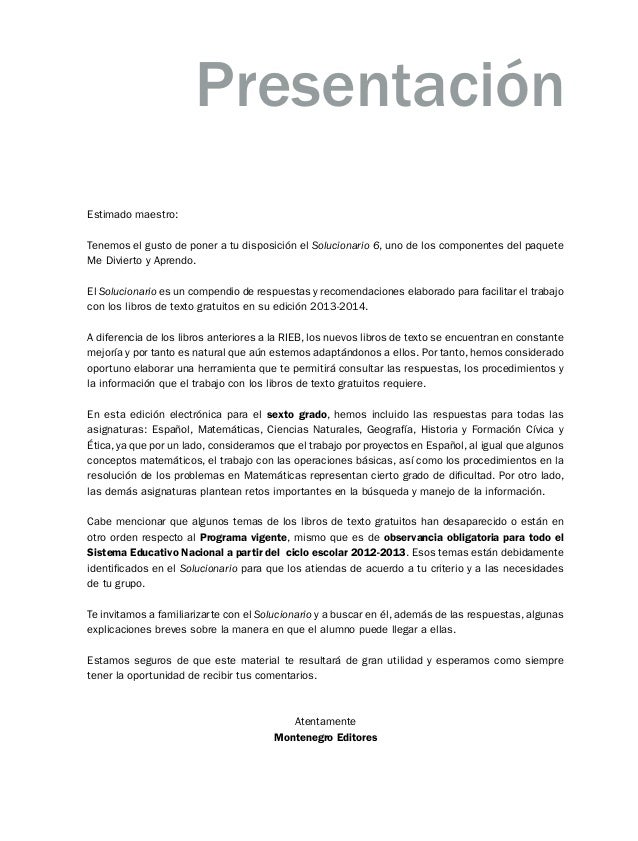 Presentación

Estimado maestro:

Tenemos el gusto de poner a tu disposición el Solucionario 6, uno de los componentes del paquete Me Divierto y Aprendo.

El Solucionario es un compendio de respuestas y recomendaciones elaborado para facilitar el trabajo con los libros de texto gratuitos en su edición 2013-2014.

A diferencia de los libros anteriores a la RIEB, los nuevos libros de texto se encuentran en constante mejoría y por tanto es natural que aún estemos adaptándonos a ellos. Por tanto, hemos considerado oportuno elaborar una herramienta que te permitirá consultar las respuestas, los procedimientos y la información que el trabajo con los libros de texto gratuitos requiere.

En esta edición electrónica para el sexto grado, hemos incluido las respuestas para todas las asignaturas: Español, Matemáticas, Ciencias Naturales, Geografía, Historia y Formación Cívica y Ética, ya que por un lado, consideramos que el trabajo por proyectos en Español, al igual que algunos conceptos matemáticos, el trabajo con las operaciones básicas, así como los procedimientos en la resolución de los problemas en Matemáticas representan cierto grado de dificultad. Por otro lado, las demás asignaturas plantean retos importantes en la búsqueda y manejo de la información.

Cabe mencionar que algunos temas de los libros de texto gratuitos han desaparecido o están en otro orden respecto al Programa vigente, mismo que es de observancia obligatoria para todo el Sistema Educativo Nacional a partir del ciclo escolar 2012-2013. Esos temas están debidamente identificados en el Solucionario para que los atiendas de acuerdo a tu criterio y a las necesidades de tu grupo.

Te invitamos a familiarizarte con el Solucionario y a buscar en él, además de las respuestas, algunas explicaciones breves sobre la manera en que el alumno puede llegar a ellas.

Estamos seguros de que este material te resultará de gran utilidad y esperamos como siempre tener la oportunidad de recibir tus comentarios.

Atentamente
Montenegro Editores